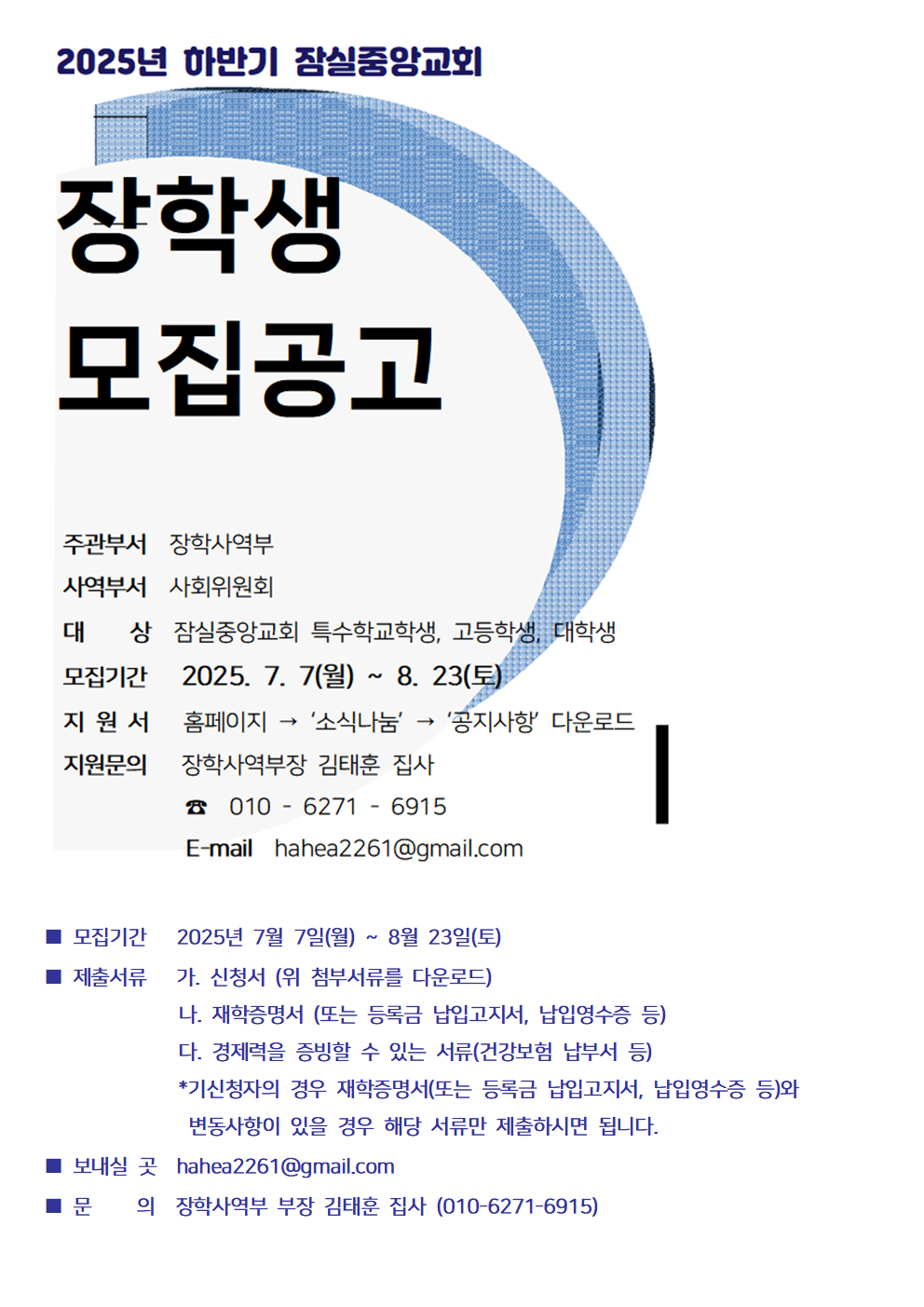 2025년 하반기 잠실중앙교회

장학생
모집공고

주관부서 장학사역부

사역부서 사회위원회

대 상 잠실중앙교회 특수학교학생, 고등학생, 대학생

모집기간 2025. 7. 7(월) ~ 8. 23(토)

지 원 서 홈페이지 → '소식나눔' → '공지사항' 다운로드

지원문의 장학사역부장 김태훈 집사
☎ 010 - 6271 - 6915
E-mail hahea2261@gmail.com

■ 모집기간 2025년 7월 7일(월) ~ 8월 23일(토)

■ 제출서류 가. 신청서 (위 첨부서류를 다운로드)
나. 재학증명서 (또는 등록금 납입고지서, 납입영수증 등)
다. 경제력을 증빙할 수 있는 서류(건강보험 납부서 등)
*기신청자의 경우 재학증명서(또는 등록금 납입고지서, 납입영수증 등)와 변동사항이 있을 경우 해당 서류만 제출하시면 됩니다.

■ 보내실 곳 hahea2261@gmail.com

■ 문 의 장학사역부 부장 김태훈 집사 (010-6271-6915)